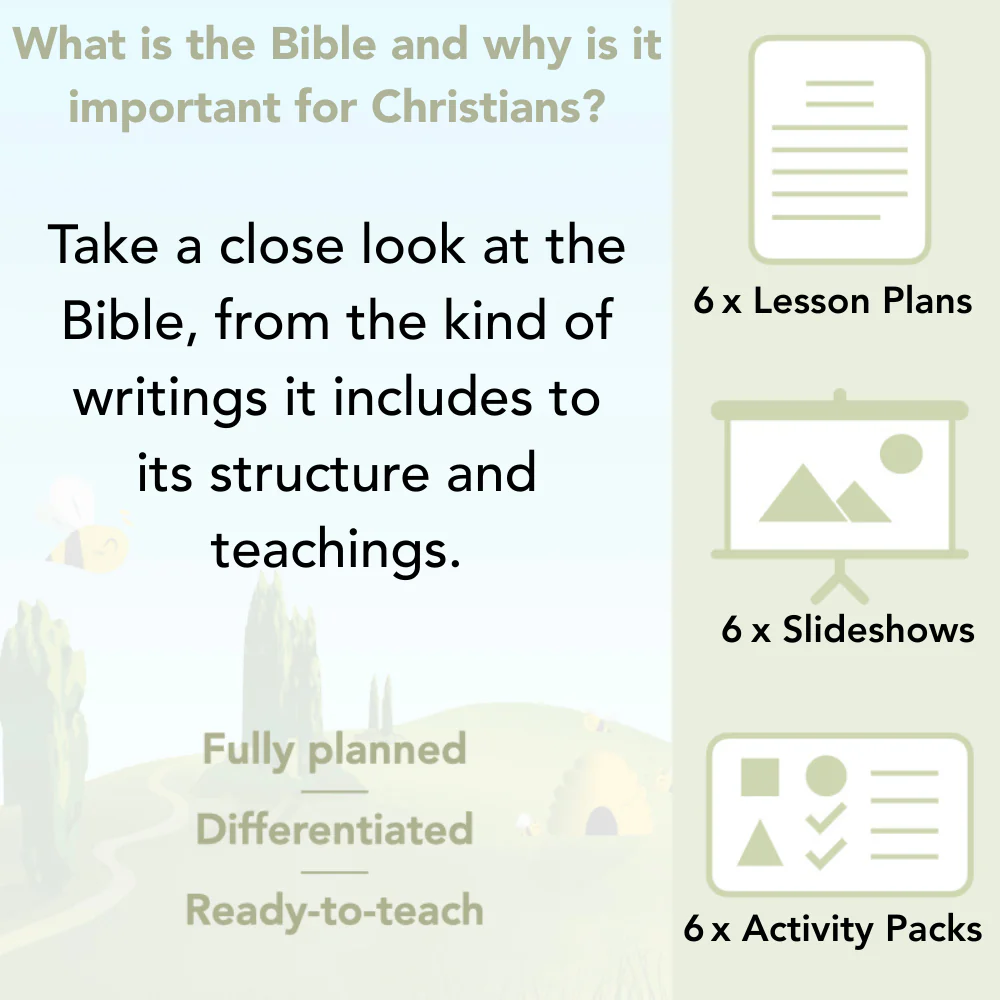 What is the Bible and why is it important for Christians?

Take a close look at the Bible, from the kind of writings it includes to its structure and teachings.

Fully planned

Differentiated

Ready-to-teach

6 x Lesson Plans

6 x Slideshows

6 x Activity Packs